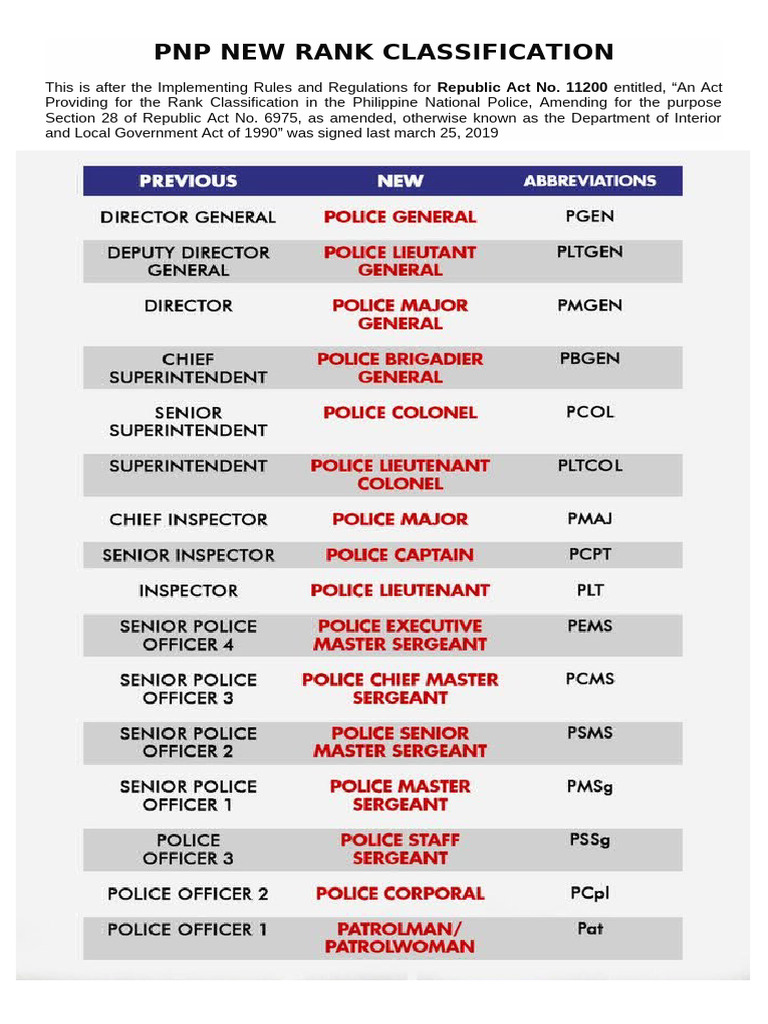 PNP NEW RANK CLASSIFICATION

This is after the Implementing Rules and Regulations for Republic Act No. 11200 entitled, “An Act Providing for the Rank Classification in the Philippine National Police, Amending for the purpose Section 28 of Republic Act No. 6975, as amended, otherwise known as the Department of Interior and Local Government Act of 1990” was signed last march 25, 2019

| PREVIOUS | NEW | ABBREVIATIONS |
|---|---|---|
| DIRECTOR GENERAL | POLICE GENERAL | PGEN |
| DEPUTY DIRECTOR GENERAL | POLICE LIEUTANT GENERAL | PLTGEN |
| DIRECTOR | POLICE MAJOR GENERAL | PMGEN |
| CHIEF SUPERINTENDENT | POLICE BRIGADIER GENERAL | PBGEN |
| SENIOR SUPERINTENDENT | POLICE COLONEL | PCOL |
| SUPERINTENDENT | POLICE LIEUTENANT COLONEL | PLTCOL |
| CHIEF INSPECTOR | POLICE MAJOR | PMAJ |
| SENIOR INSPECTOR | POLICE CAPTAIN | PCPT |
| INSPECTOR | POLICE LIEUTENANT | PLT |
| SENIOR POLICE OFFICER 4 | POLICE EXECUTIVE MASTER SERGEANT | PEMS |
| SENIOR POLICE OFFICER 3 | POLICE CHIEF MASTER SERGEANT | PCMS |
| SENIOR POLICE OFFICER 2 | POLICE SENIOR MASTER SERGEANT | PSMS |
| SENIOR POLICE OFFICER 1 | POLICE MASTER SERGEANT | PMSg |
| POLICE OFFICER 3 | POLICE STAFF SERGEANT | PSSg |
| POLICE OFFICER 2 | POLICE CORPORAL | PCpl |
| POLICE OFFICER 1 | PATROLMAN/ PATROLWOMAN | Pat |